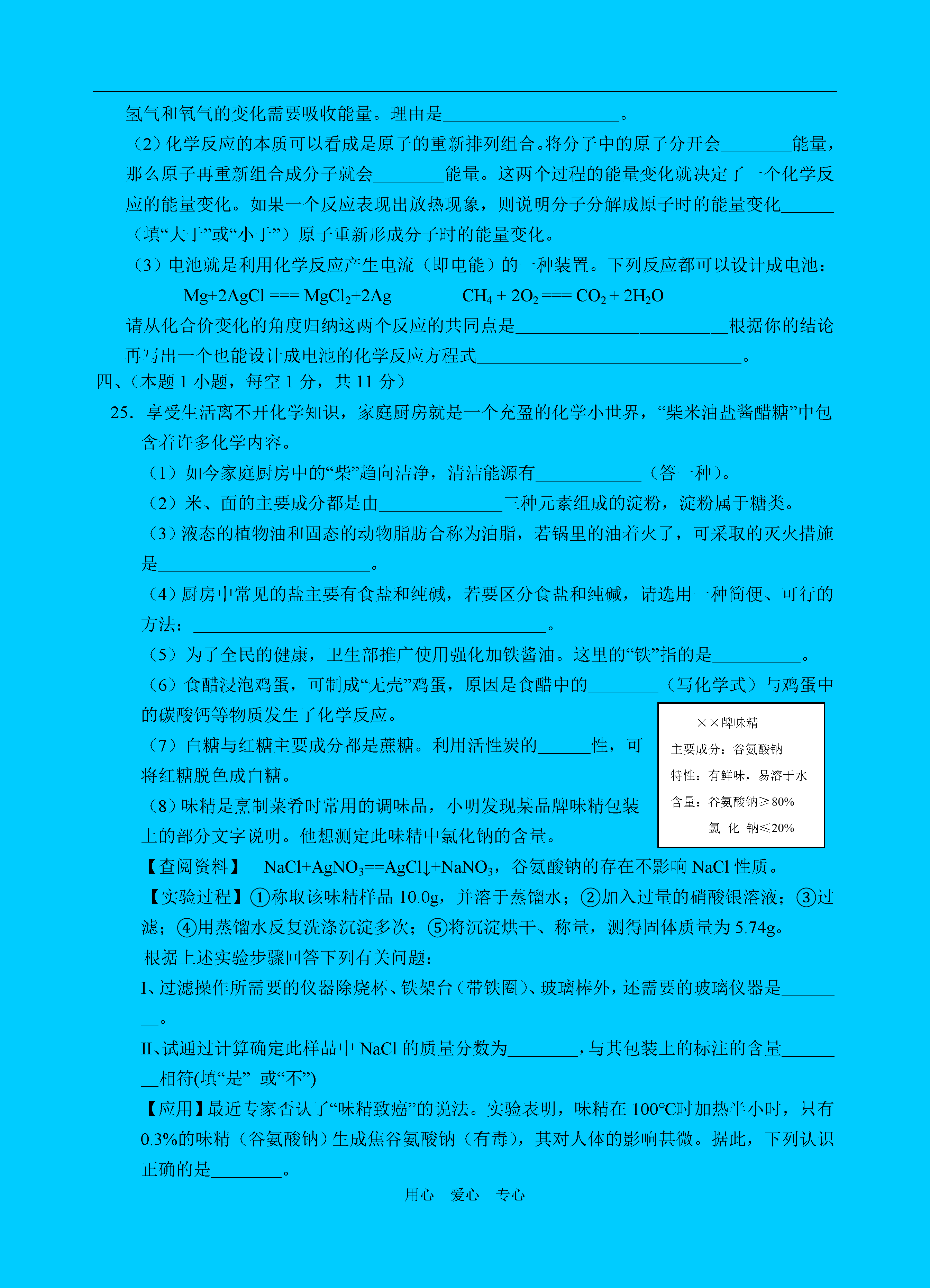 氢气和氧气的变化需要吸收能量。理由是____________________。

（2）化学反应的本质可以看成是原子的重新排列组合。将分子中的原子分开会________能量，那么原子再重新组合成分子就会________能量。这两个过程的能量变化就决定了一个化学反应的能量变化。如果一个反应表现出放热现象，则说明分子分解成原子时的能量变化______（填“大于”或“小于”）原子重新形成分子时的能量变化。

（3）电池就是利用化学反应产生电流（即电能）的一种装置。下列反应都可以设计成电池：

$Mg+2AgCl === MgCl_2+2Ag$　　　$CH_4 + 2O_2 === CO_2 + 2H_2O$

请从化合价变化的角度归纳这两个反应的共同点是________________________根据你的结论再写出一个也能设计成电池的化学反应方程式______________________________。

四、（本题 1 小题，每空 1 分，共 11 分）

25. 享受生活离不开化学知识，家庭厨房就是一个充盈的化学小世界，“柴米油盐酱醋糖”中包含着许多化学内容。

（1）如今家庭厨房中的“柴”趋向洁净，清洁能源有____________（答一种）。

（2）米、面的主要成分都是由______________三种元素组成的淀粉，淀粉属于糖类。

（3）液态的植物油和固态的动物脂肪合称为油脂，若锅里的油着火了，可采取的灭火措施是________________________。

（4）厨房中常见的盐主要有食盐和纯碱，若要区分食盐和纯碱，请选用一种简便、可行的方法：________________________________________。

（5）为了全民的健康，卫生部推广使用强化加铁酱油。这里的“铁”指的是__________。

（6）食醋浸泡鸡蛋，可制成“无壳”鸡蛋，原因是食醋中的________（写化学式）与鸡蛋中的碳酸钙等物质发生了化学反应。

（7）白糖与红糖主要成分都是蔗糖。利用活性炭的______性，可将红糖脱色成白糖。

（8）味精是烹制菜肴时常用的调味品，小明发现某品牌味精包装上的部分文字说明。他想测定此味精中氯化钠的含量。

××牌味精
主要成分：谷氨酸钠
特性：有鲜味，易溶于水
含量：谷氨酸钠≥80%
氯 化 钠≤20%

【查阅资料】 $NaCl+AgNO_3==AgCl↓+NaNO_3$，谷氨酸钠的存在不影响 NaCl 性质。

【实验过程】①称取该味精样品 10.0g，并溶于蒸馏水；②加入过量的硝酸银溶液；③过滤；④用蒸馏水反复洗涤沉淀多次；⑤将沉淀烘干、称量，测得固体质量为 5.74g。

根据上述实验步骤回答下列有关问题：

I、过滤操作所需要的仪器除烧杯、铁架台（带铁圈）、玻璃棒外，还需要的玻璃仪器是________。

II、试通过计算确定此样品中 NaCl 的质量分数为________，与其包装上的标注的含量________相符(填“是” 或“不”)

【应用】最近专家否认了“味精致癌”的说法。实验表明，味精在 100℃时加热半小时，只有 0.3%的味精（谷氨酸钠）生成焦谷氨酸钠（有毒），其对人体的影响甚微。据此，下列认识正确的是________。

用心　爱心　专心